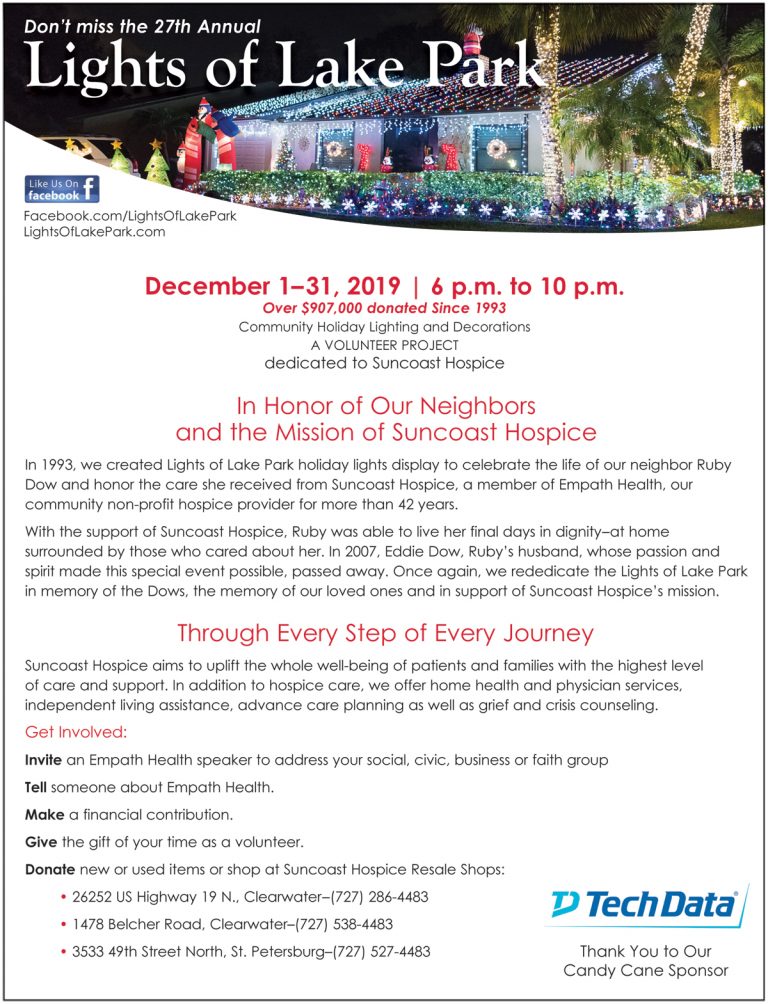 Don't miss the 27th Annual
Lights of Lake Park

Like Us On
facebook

Facebook.com/LightsOfLakePark
LightsOfLakePark.com

December 1–31, 2019 | 6 p.m. to 10 p.m.
Over $907,000 donated Since 1993
Community Holiday Lighting and Decorations
A VOLUNTEER PROJECT
dedicated to Suncoast Hospice

In Honor of Our Neighbors
and the Mission of Suncoast Hospice

In 1993, we created Lights of Lake Park holiday lights display to celebrate the life of our neighbor Ruby Dow and honor the care she received from Suncoast Hospice, a member of Empath Health, our community non-profit hospice provider for more than 42 years.

With the support of Suncoast Hospice, Ruby was able to live her final days in dignity–at home surrounded by those who cared about her. In 2007, Eddie Dow, Ruby's husband, whose passion and spirit made this special event possible, passed away. Once again, we rededicate the Lights of Lake Park in memory of the Dows, the memory of our loved ones and in support of Suncoast Hospice's mission.

Through Every Step of Every Journey

Suncoast Hospice aims to uplift the whole well-being of patients and families with the highest level of care and support. In addition to hospice care, we offer home health and physician services, independent living assistance, advance care planning as well as grief and crisis counseling.

Get Involved:

Invite an Empath Health speaker to address your social, civic, business or faith group

Tell someone about Empath Health.

Make a financial contribution.

Give the gift of your time as a volunteer.

Donate new or used items or shop at Suncoast Hospice Resale Shops:

• 26252 US Highway 19 N., Clearwater–(727) 286-4483
• 1478 Belcher Road, Clearwater–(727) 538-4483
• 3533 49th Street North, St. Petersburg–(727) 527-4483

Tech Data

Thank You to Our
Candy Cane Sponsor